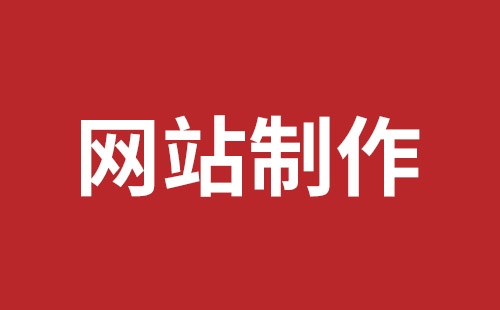 网站制作